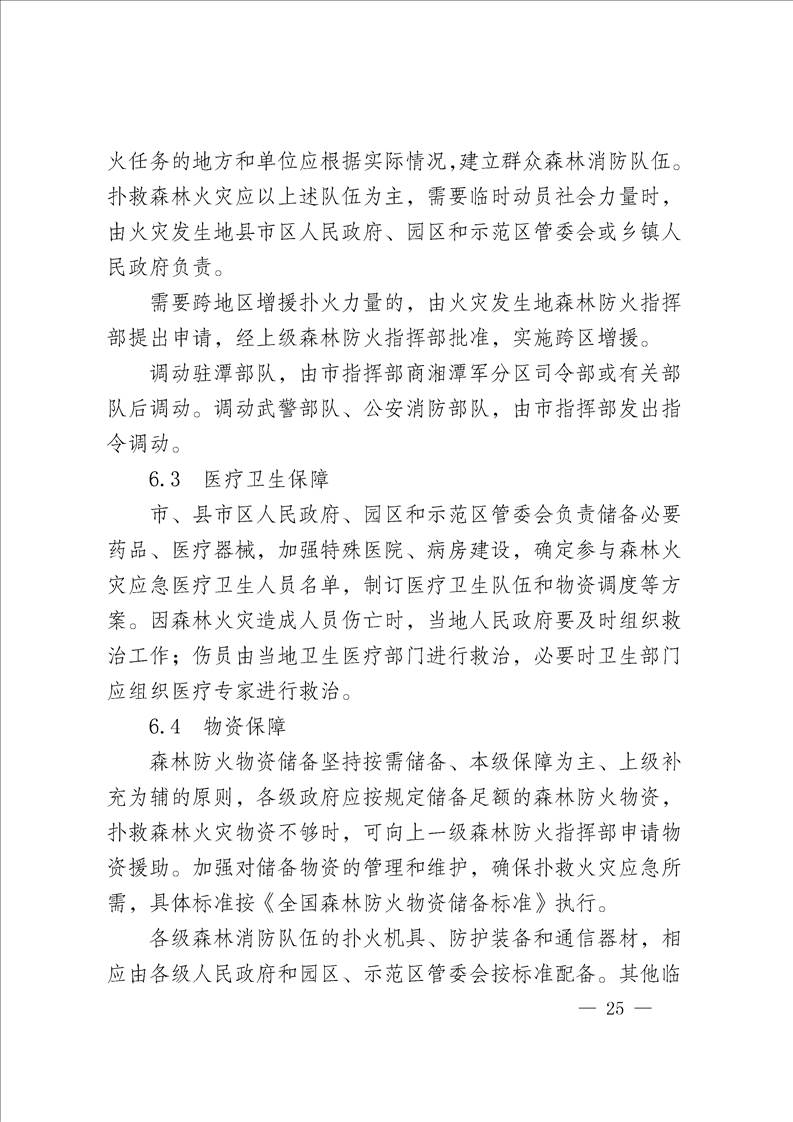 火任务的地方和单位应根据实际情况,建立群众森林消防队伍。扑救森林火灾应以上述队伍为主，需要临时动员社会力量时，由火灾发生地县市区人民政府、园区和示范区管委会或乡镇人民政府负责。

需要跨地区增援扑火力量的，由火灾发生地森林防火指挥部提出申请，经上级森林防火指挥部批准，实施跨区增援。

调动驻潭部队，由市指挥部商湘潭军分区司令部或有关部队后调动。调动武警部队、公安消防部队，由市指挥部发出指令调动。

6.3　医疗卫生保障

市、县市区人民政府、园区和示范区管委会负责储备必要药品、医疗器械，加强特殊医院、病房建设，确定参与森林火灾应急医疗卫生人员名单，制订医疗卫生队伍和物资调度等方案。因森林火灾造成人员伤亡时，当地人民政府要及时组织救治工作；伤员由当地卫生医疗部门进行救治，必要时卫生部门应组织医疗专家进行救治。

6.4　物资保障

森林防火物资储备坚持按需储备、本级保障为主、上级补充为辅的原则，各级政府应按规定储备足额的森林防火物资，扑救森林火灾物资不够时，可向上一级森林防火指挥部申请物资援助。加强对储备物资的管理和维护，确保扑救火灾应急所需，具体标准按《全国森林防火物资储备标准》执行。

各级森林消防队伍的扑火机具、防护装备和通信器材，相应由各级人民政府和园区、示范区管委会按标准配备。其他临

— 25 —